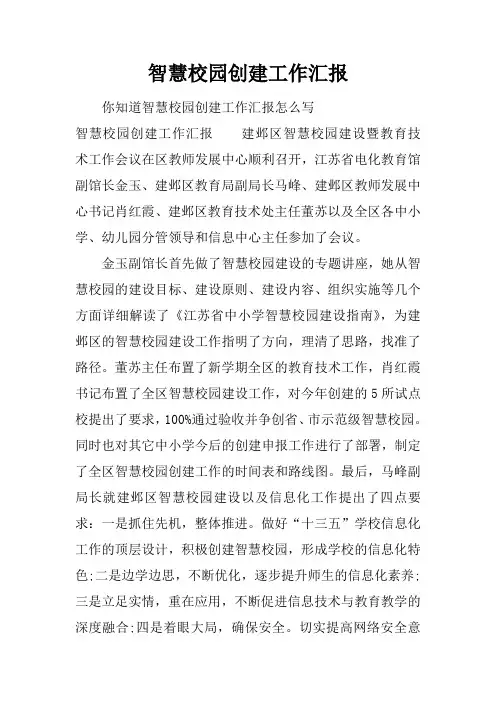 智慧校园创建工作汇报

你知道智慧校园创建工作汇报怎么写

智慧校园创建工作汇报　　建邺区智慧校园建设暨教育技术工作会议在区教师发展中心顺利召开，江苏省电化教育馆副馆长金玉、建邺区教育局副局长马峰、建邺区教师发展中心书记肖红霞、建邺区教育技术处主任董苏以及全区各中小学、幼儿园分管领导和信息中心主任参加了会议。

金玉副馆长首先做了智慧校园建设的专题讲座，她从智慧校园的建设目标、建设原则、建设内容、组织实施等几个方面详细解读了《江苏省中小学智慧校园建设指南》，为建邺区的智慧校园建设工作指明了方向，理清了思路，找准了路径。董苏主任布置了新学期全区的教育技术工作，肖红霞书记布置了全区智慧校园建设工作，对今年创建的5所试点校提出了要求，100%通过验收并争创省、市示范级智慧校园。同时也对其它中小学今后的创建申报工作进行了部署，制定了全区智慧校园创建工作的时间表和路线图。最后，马峰副局长就建邺区智慧校园建设以及信息化工作提出了四点要求：一是抓住先机，整体推进。做好“十三五”学校信息化工作的顶层设计，积极创建智慧校园，形成学校的信息化特色;二是边学边思，不断优化，逐步提升师生的信息化素养;三是立足实情，重在应用，不断促进信息技术与教育教学的深度融合;四是着眼大局，确保安全。切实提高网络安全意